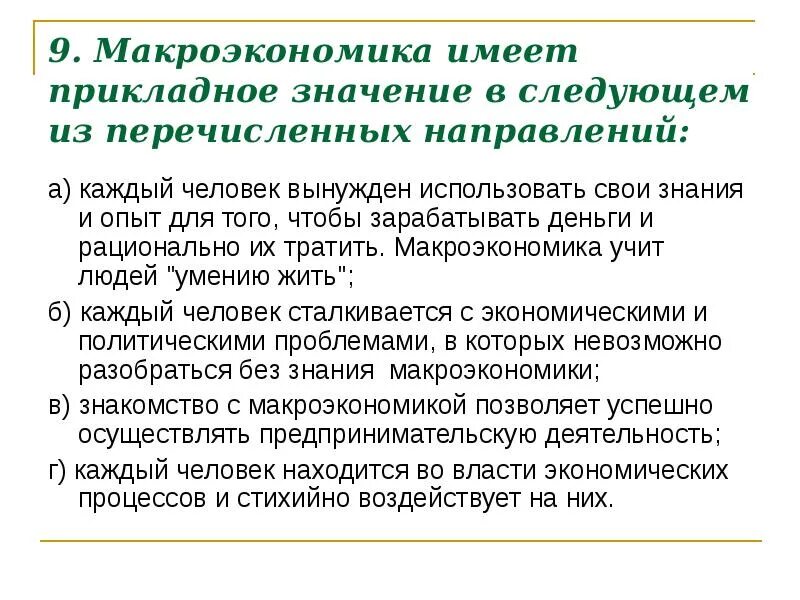 9. Макроэкономика имеет прикладное значение в следующем из перечисленных направлений:

а) каждый человек вынужден использовать свои знания и опыт для того, чтобы зарабатывать деньги и рационально их тратить. Макроэкономика учит людей "умению жить";

б) каждый человек сталкивается с экономическими и политическими проблемами, в которых невозможно разобраться без знания макроэкономики;

в) знакомство с макроэкономикой позволяет успешно осуществлять предпринимательскую деятельность;

г) каждый человек находится во власти экономических процессов и стихийно воздействует на них.